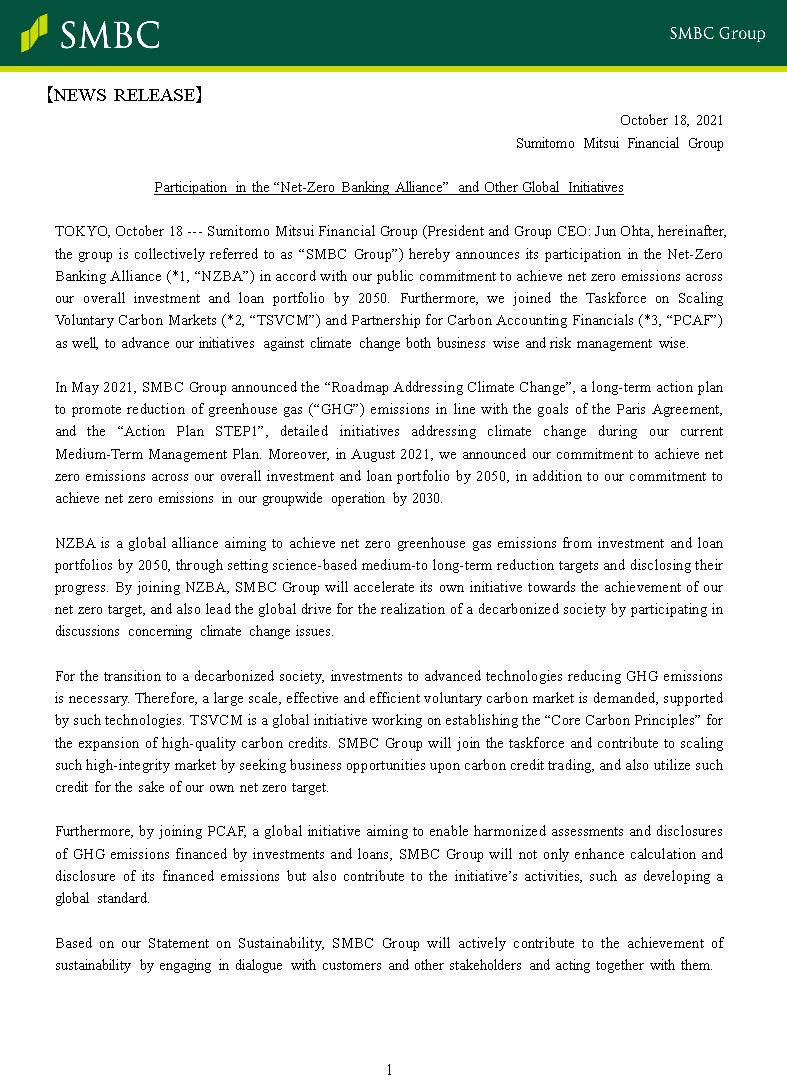 SMBC

SMBC Group

【NEWS RELEASE】

October 18, 2021
Sumitomo Mitsui Financial Group

Participation in the “Net-Zero Banking Alliance” and Other Global Initiatives

TOKYO, October 18 --- Sumitomo Mitsui Financial Group (President and Group CEO: Jun Ohta, hereinafter, the group is collectively referred to as “SMBC Group”) hereby announces its participation in the Net-Zero Banking Alliance (*1, “NZBA”) in accord with our public commitment to achieve net zero emissions across our overall investment and loan portfolio by 2050. Furthermore, we joined the Taskforce on Scaling Voluntary Carbon Markets (*2, “TSVCM”) and Partnership for Carbon Accounting Financials (*3, “PCAF”) as well, to advance our initiatives against climate change both business wise and risk management wise.

In May 2021, SMBC Group announced the “Roadmap Addressing Climate Change”, a long-term action plan to promote reduction of greenhouse gas (“GHG”) emissions in line with the goals of the Paris Agreement, and the “Action Plan STEP1”, detailed initiatives addressing climate change during our current Medium-Term Management Plan. Moreover, in August 2021, we announced our commitment to achieve net zero emissions across our overall investment and loan portfolio by 2050, in addition to our commitment to achieve net zero emissions in our groupwide operation by 2030.

NZBA is a global alliance aiming to achieve net zero greenhouse gas emissions from investment and loan portfolios by 2050, through setting science-based medium-to long-term reduction targets and disclosing their progress. By joining NZBA, SMBC Group will accelerate its own initiative towards the achievement of our net zero target, and also lead the global drive for the realization of a decarbonized society by participating in discussions concerning climate change issues.

For the transition to a decarbonized society, investments to advanced technologies reducing GHG emissions is necessary. Therefore, a large scale, effective and efficient voluntary carbon market is demanded, supported by such technologies. TSVCM is a global initiative working on establishing the “Core Carbon Principles” for the expansion of high-quality carbon credits. SMBC Group will join the taskforce and contribute to scaling such high-integrity market by seeking business opportunities upon carbon credit trading, and also utilize such credit for the sake of our own net zero target.

Furthermore, by joining PCAF, a global initiative aiming to enable harmonized assessments and disclosures of GHG emissions financed by investments and loans, SMBC Group will not only enhance calculation and disclosure of its financed emissions but also contribute to the initiative’s activities, such as developing a global standard.

Based on our Statement on Sustainability, SMBC Group will actively contribute to the achievement of sustainability by engaging in dialogue with customers and other stakeholders and acting together with them.

1